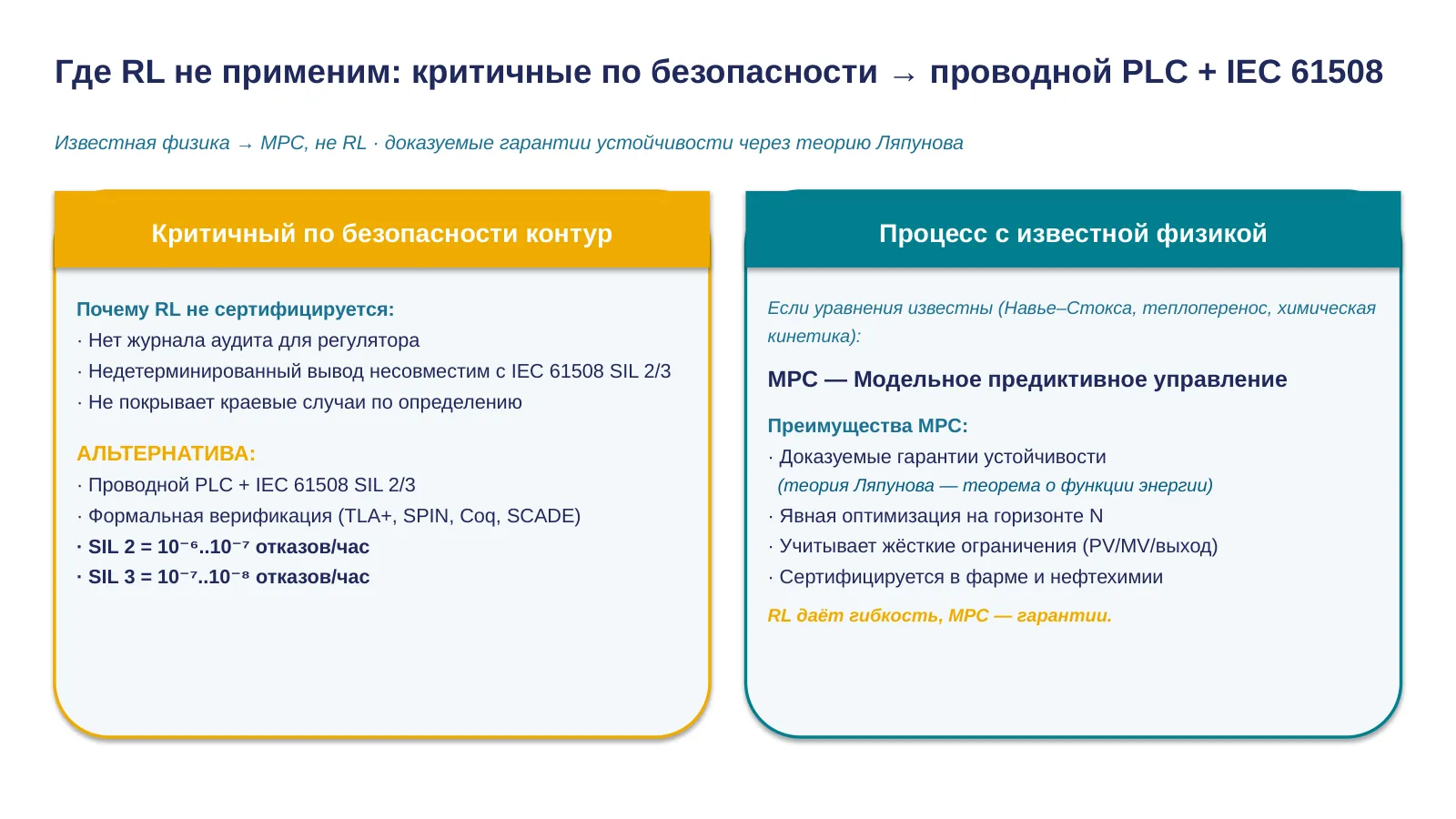 Где RL не применим: критичные по безопасности → проводной PLC + IEC 61508

Известная физика → MPC, не RL · доказуемые гарантии устойчивости через теорию Ляпунова

Критичный по безопасности контур

Почему RL не сертифицируется:
· Нет журнала аудита для регулятора
· Недетерминированный вывод несовместим с IEC 61508 SIL 2/3
· Не покрывает краевые случаи по определению

АЛЬТЕРНАТИВА:
· Проводной PLC + IEC 61508 SIL 2/3
· Формальная верификация (TLA+, SPIN, Coq, SCADE)
· SIL 2 = $10^{-6}..10^{-7}$ отказов/час
· SIL 3 = $10^{-7}..10^{-8}$ отказов/час

Процесс с известной физикой

Если уравнения известны (Навье–Стокса, теплоперенос, химическая кинетика):

MPC — Модельное предиктивное управление

Преимущества MPC:
· Доказуемые гарантии устойчивости
(теория Ляпунова — теорема о функции энергии)
· Явная оптимизация на горизонте N
· Учитывает жёсткие ограничения (PV/MV/выход)
· Сертифицируется в фарме и нефтехимии

RL даёт гибкость, MPC — гарантии.